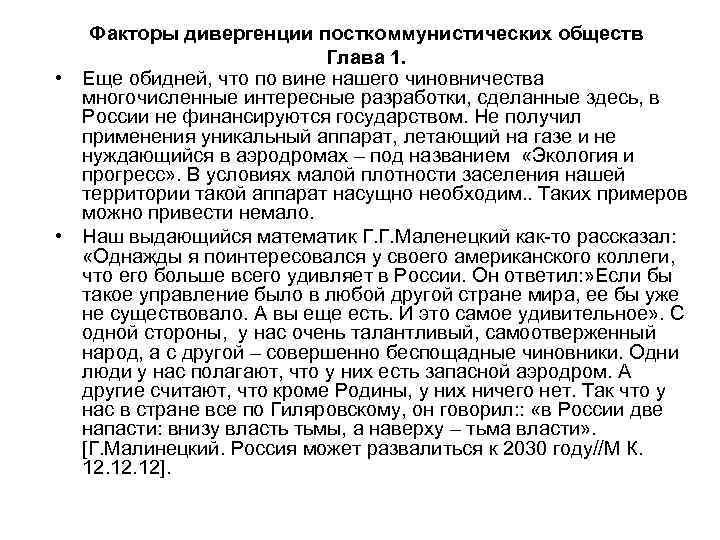 Факторы дивергенции посткоммунистических обществ
Глава 1.

• Еще обидней, что по вине нашего чиновничества многочисленные интересные разработки, сделанные здесь, в России не финансируются государством. Не получил применения уникальный аппарат, летающий на газе и не нуждающийся в аэродромах – под названием «Экология и прогресс». В условиях малой плотности заселения нашей территории такой аппарат насущно необходим.. Таких примеров можно привести немало.

• Наш выдающийся математик Г.Г.Маленецкий как-то рассказал: «Однажды я поинтересовался у своего американского коллеги, что его больше всего удивляет в России. Он ответил:»Если бы такое управление было в любой другой стране мира, ее бы уже не существовало. А вы еще есть. И это самое удивительное». С одной стороны, у нас очень талантливый, самоотверженный народ, а с другой – совершенно беспощадные чиновники. Одни люди у нас полагают, что у них есть запасной аэродром. А другие считают, что кроме Родины, у них ничего нет. Так что у нас в стране все по Гиляровскому, он говорил:: «в России две напасти: внизу власть тьмы, а наверху – тьма власти». [Г.Малинецкий. Россия может развалиться к 2030 году//М К. 12.12.12].